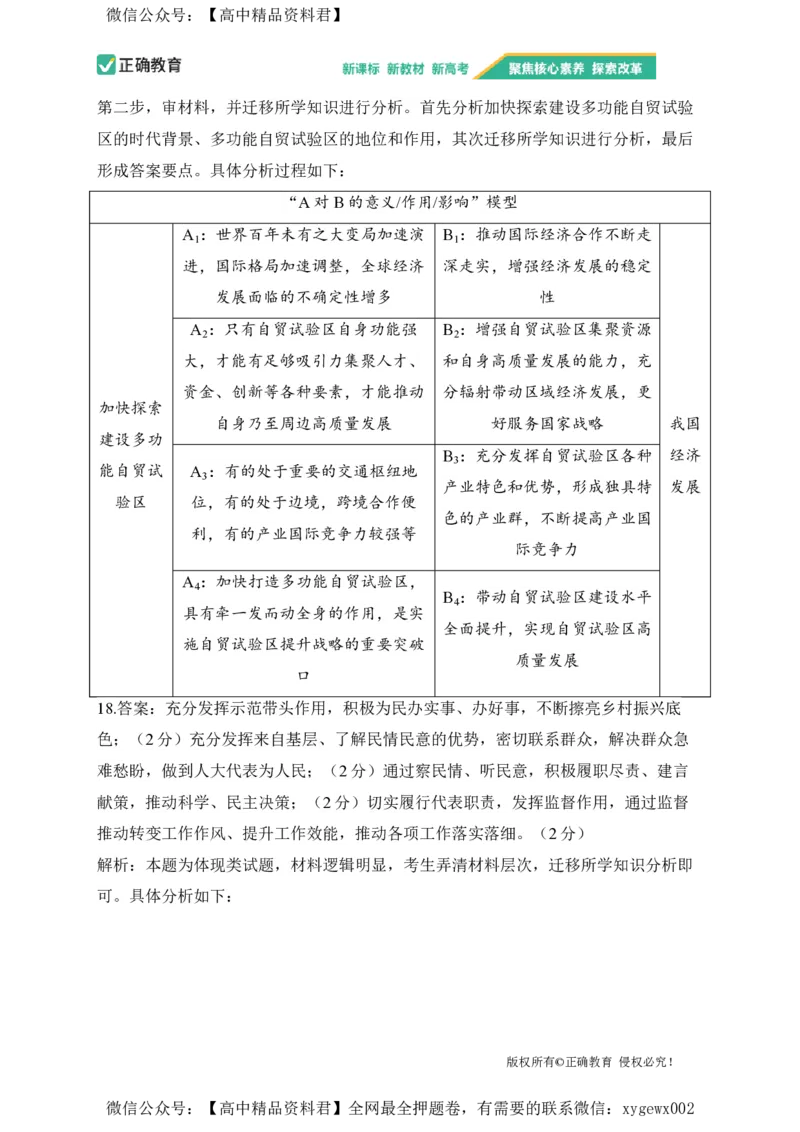 微信公众号：【高中精品资料君】

正确教育

新课标 新教材 新高考 聚焦核心素养 探索改革

第二步，审材料，并迁移所学知识进行分析。首先分析加快探索建设多功能自贸试验区的时代背景、多功能自贸试验区的地位和作用，其次迁移所学知识进行分析，最后形成答案要点。具体分析过程如下：

| “A对B的意义/作用/影响”模型 | | | |
|---|---|---|---|
| 加快探索建设多功能自贸试验区 | $A_1$：世界百年未有之大变局加速演进，国际格局加速调整，全球经济发展面临的不确定性增多 | $B_1$：推动国际经济合作不断走深走实，增强经济发展的稳定性 | 我国经济发展 |
| | $A_2$：只有自贸试验区自身功能强大，才能有足够吸引力集聚人才、资金、创新等各种要素，才能推动自身乃至周边高质量发展 | $B_2$：增强自贸试验区集聚资源和自身高质量发展的能力，充分辐射带动区域经济发展，更好服务国家战略 | |
| | $A_3$：有的处于重要的交通枢纽地位，有的处于边境，跨境合作便利，有的产业国际竞争力较强等 | $B_3$：充分发挥自贸试验区各种产业特色和优势，形成独具特色的产业群，不断提高产业国际竞争力 | |
| | $A_4$：加快打造多功能自贸试验区，具有牵一发而动全身的作用，是实施自贸试验区提升战略的重要突破口 | $B_4$：带动自贸试验区建设水平全面提升，实现自贸试验区高质量发展 | |

18.答案：充分发挥示范带头作用，积极为民办实事、办好事，不断擦亮乡村振兴底色；（2分）充分发挥来自基层、了解民情民意的优势，密切联系群众，解决群众急难愁盼，做到人大代表为人民；（2分）通过察民情、听民意，积极履职尽责、建言献策，推动科学、民主决策；（2分）切实履行代表职责，发挥监督作用，通过监督推动转变工作作风、提升工作效能，推动各项工作落实落细。（2分）

解析：本题为体现类试题，材料逻辑明显，考生弄清材料层次，迁移所学知识分析即可。具体分析如下：

版权所有©正确教育 侵权必究！

微信公众号：【高中精品资料君】全网最全押题卷，有需要的联系微信：xygewx002